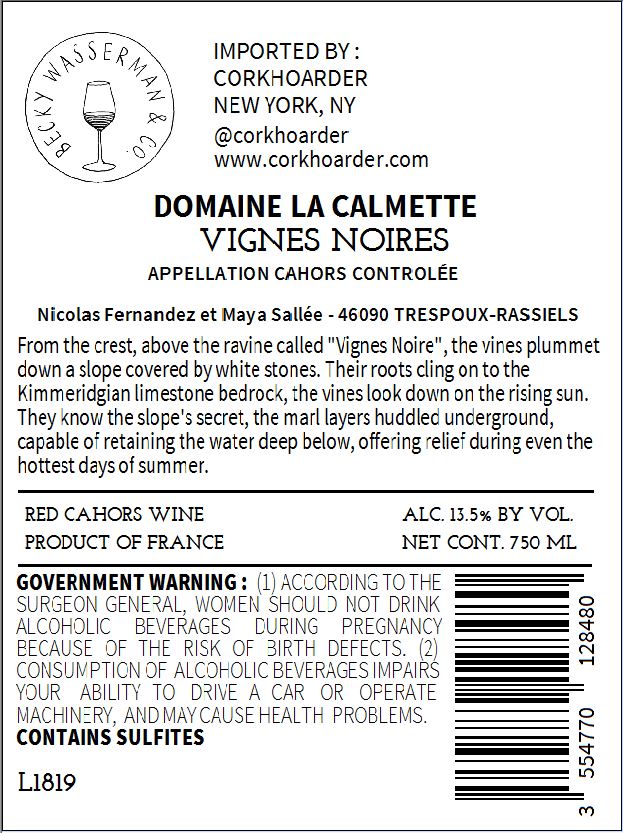 BECKY WASSERMAN & CO.

IMPORTED BY :
CORKHOARDER
NEW YORK, NY
@corkhoarder
www.corkhoarder.com

DOMAINE LA CALMETTE
VIGNES NOIRES
APPELLATION CAHORS CONTROLÉE

Nicolas Fernandez et Maya Sallée - 46090 TRESPOUX-RASSIELS

From the crest, above the ravine called "Vignes Noire", the vines plummet down a slope covered by white stones. Their roots cling on to the Kimmeridgian limestone bedrock, the vines look down on the rising sun. They know the slope's secret, the marl layers huddled underground, capable of retaining the water deep below, offering relief during even the hottest days of summer.

RED CAHORS WINE
PRODUCT OF FRANCE

ALC. 13.5% BY VOL.
NET CONT. 750 ML

GOVERNMENT WARNING : (1) ACCORDING TO THE SURGEON GENERAL, WOMEN SHOULD NOT DRINK ALCOHOLIC BEVERAGES DURING PREGNANCY BECAUSE OF THE RISK OF BIRTH DEFECTS. (2) CONSUMPTION OF ALCOHOLIC BEVERAGES IMPAIRS YOUR ABILITY TO DRIVE A CAR OR OPERATE MACHINERY, AND MAY CAUSE HEALTH PROBLEMS.
CONTAINS SULFITES

L1819

3 554770 128480